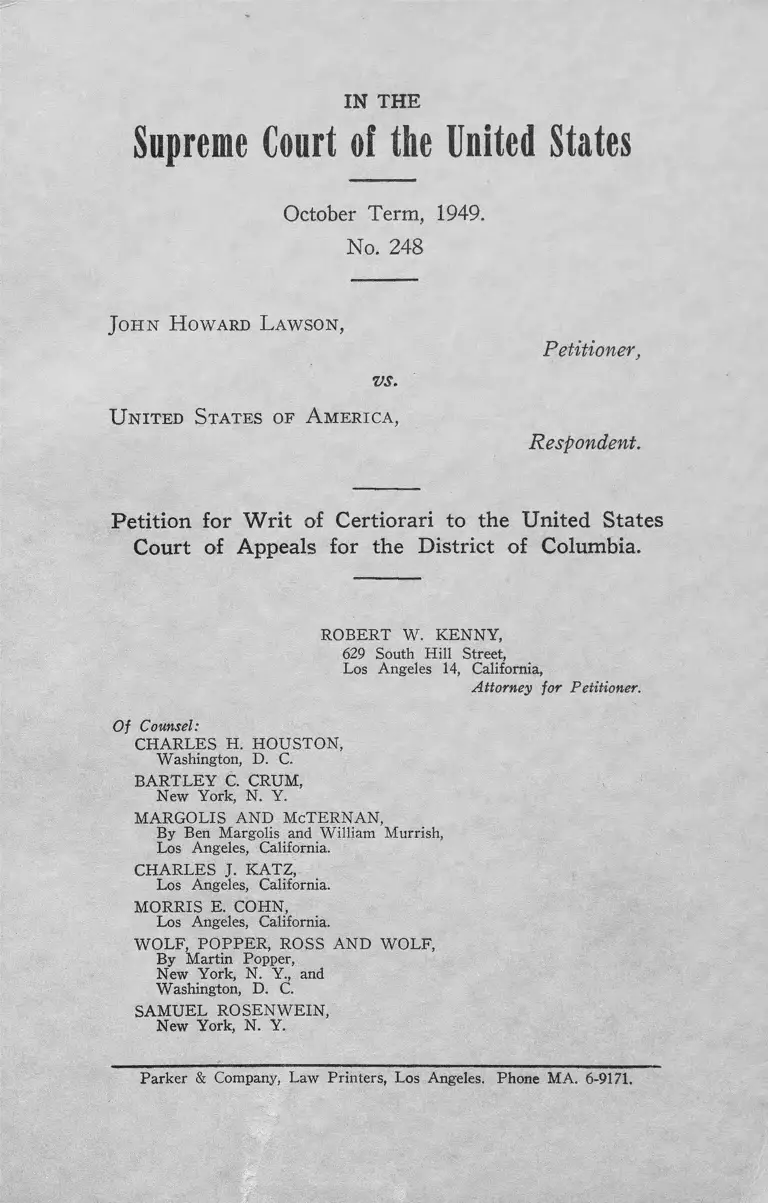 IN THE

Supreme Court of the United States

October Term, 1949.

No. 248

JOHN HOWARD LAWSON,

Petitioner,

vs.

UNITED STATES OF AMERICA,

Respondent.

Petition for Writ of Certiorari to the United States Court of Appeals for the District of Columbia.

ROBERT W. KENNY,
629 South Hill Street,
Los Angeles 14, California,
Attorney for Petitioner.

Of Counsel:
CHARLES H. HOUSTON,
Washington, D. C.
BARTLEY C. CRUM,
New York, N. Y.
MARGOLIS AND McTERNAN,
By Ben Margolis and William Murrish,
Los Angeles, California.
CHARLES J. KATZ,
Los Angeles, California.
MORRIS E. COHN,
Los Angeles, California.
WOLF, POPPER, ROSS AND WOLF,
By Martin Popper,
New York, N. Y., and
Washington, D. C.
SAMUEL ROSENWEIN,
New York, N. Y.

Parker & Company, Law Printers, Los Angeles. Phone MA. 6-9171.